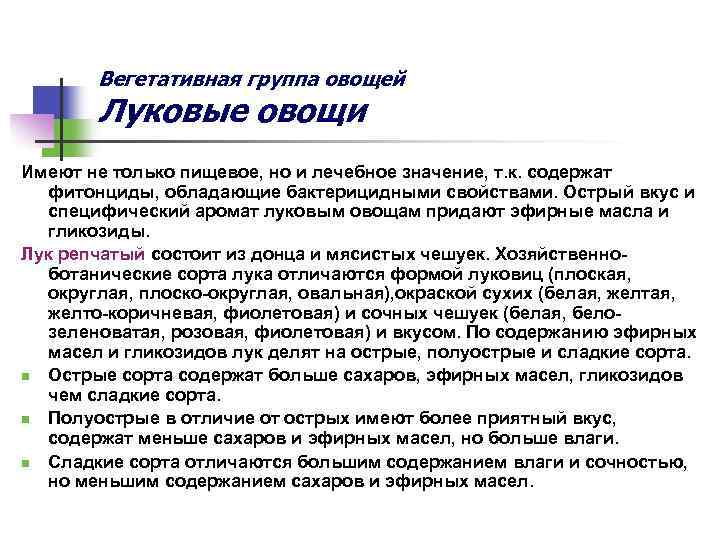 Вегетативная группа овощей
Луковые овощи

Имеют не только пищевое, но и лечебное значение, т.к. содержат фитонциды, обладающие бактерицидными свойствами. Острый вкус и специфический аромат луковым овощам придают эфирные масла и гликозиды.

Лук репчатый состоит из донца и мясистых чешуек. Хозяйственно-ботанические сорта лука отличаются формой луковиц (плоская, округлая, плоско-округлая, овальная),окраской сухих (белая, желтая, желто-коричневая, фиолетовая) и сочных чешуек (белая, бело-зеленоватая, розовая, фиолетовая) и вкусом. По содержанию эфирных масел и гликозидов лук делят на острые, полуострые и сладкие сорта.

Острые сорта содержат больше сахаров, эфирных масел, гликозидов чем сладкие сорта.

Полуострые в отличие от острых имеют более приятный вкус, содержат меньше сахаров и эфирных масел, но больше влаги.

Сладкие сорта отличаются большим содержанием влаги и сочностью, но меньшим содержанием сахаров и эфирных масел.